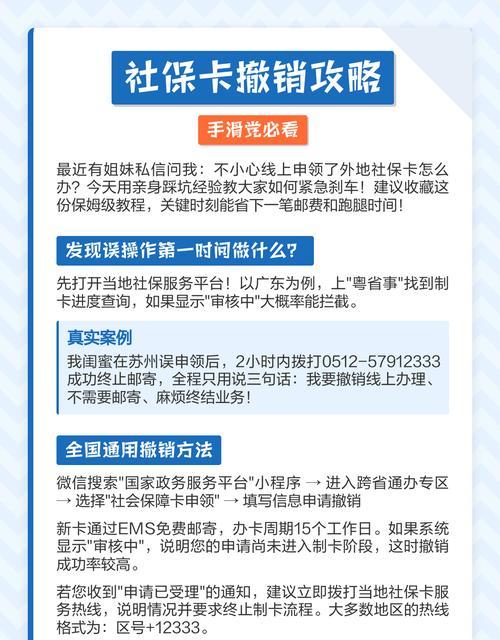 社保卡撤销攻略

手滑党必看

最近有姐妹私信问我：不小心线上申领了外地社保卡怎么办？今天用亲身踩坑经验教大家如何紧急刹车！建议收藏这份保姆级教程，关键时刻能省下一笔邮费和跑腿时间！

发现误操作第一时间做什么？

先打开当地社保服务平台！以广东为例，上"粤省事"找到制卡进度查询，如果显示"审核中"大概率能拦截。

真实案例

我闺蜜在苏州误申领后，2小时内拨打0512-57912333成功终止邮寄，全程只用说三句话：我要撤销线上办理、不需要邮寄、麻烦终结业务！

全国通用撤销方法

微信搜索"国家政务服务平台"小程序 → 进入跨省通办专区 → 选择"社会保障卡申领" → 填写信息申请撤销

新卡通过EMS免费邮寄，办卡周期15个工作日。如果系统显示"审核中"，说明您的申请尚未进入制卡阶段，这时撤销成功率较高。

若您收到"申请已受理"的通知，建议立即拨打当地社保卡服务热线，说明情况并要求终止制卡流程。大多数地区的热线格式为：区号+12333。